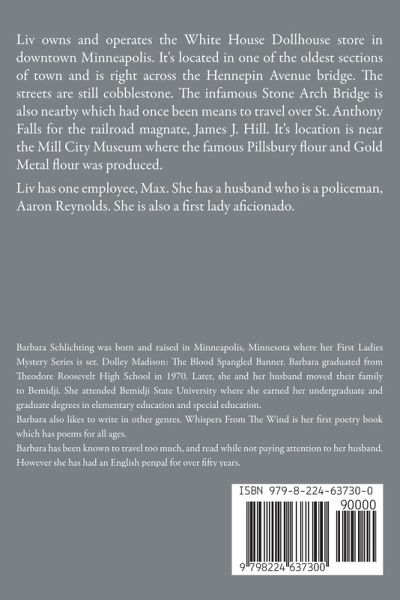 Liv owns and operates the White House Dollhouse store in downtown Minneapolis. It's located in one of the oldest sections of town and is right across the Hennepin Avenue bridge. The streets are still cobblestone. The infamous Stone Arch Bridge is also nearby which had once been means to travel over St. Anthony Falls for the railroad magnate, James J. Hill. It's location is near the Mill City Museum where the famous Pillsbury flour and Gold Metal flour was produced.

Liv has one employee, Max. She has a husband who is a policeman, Aaron Reynolds. She is also a first lady aficionado.

Barbara Schlichting was born and raised in Minneapolis, Minnesota where her First Ladies Mystery Series is set. Dolley Madison: The Blood Spangled Banner. Barbara graduated from Theodore Roosevelt High School in 1970. Later, she and her husband moved their family to Bemidji. She attended Bemidji State University where she earned her undergraduate and graduate degrees in elementary education and special education.

Barbara also likes to write in other genres. Whispers From The Wind is her first poetry book which has poems for all ages.

Barbara has been known to travel too much, and read while not paying attention to her husband. However she has had an English penpal for over fifty years.

ISBN 979-8-224-63730-0

90000

9 798224 637300